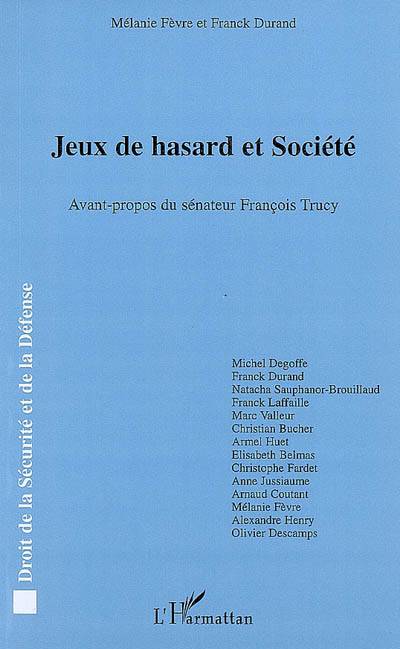 Mélanie Fèvre et Franck Durand

Jeux de hasard et Société

Avant-propos du sénateur François Trucy

Droit de la Sécurité et de la Défense

Michel Degoffe
Franck Durand
Natacha Sauphanor-Brouillaud
Franck Laffaille
Marc Valleur
Christian Bucher
Armel Huet
Elisabeth Belmas
Christophe Fardet
Anne Jussiaume
Arnaud Coutant
Mélanie Fèvre
Alexandre Henry
Olivier Descamps

L'Harmattan